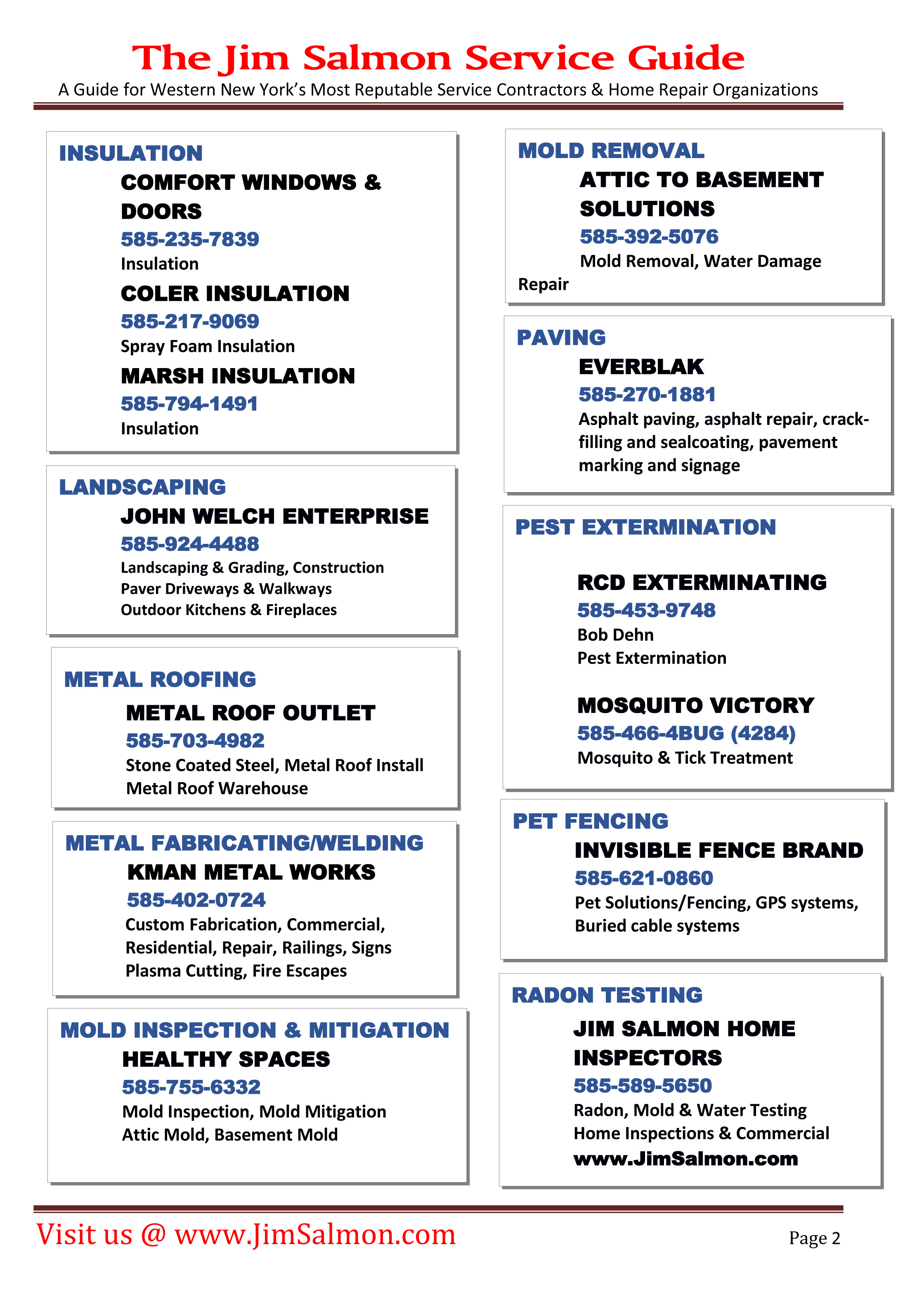 The Jim Salmon Service Guide
A Guide for Western New York's Most Reputable Service Contractors & Home Repair Organizations

INSULATION
COMFORT WINDOWS & DOORS
585-235-7839
Insulation
COLER INSULATION
585-217-9069
Spray Foam Insulation
MARSH INSULATION
585-794-1491
Insulation

LANDSCAPING
JOHN WELCH ENTERPRISE
585-924-4488
Landscaping & Grading, Construction
Paver Driveways & Walkways
Outdoor Kitchens & Fireplaces

METAL ROOFING
METAL ROOF OUTLET
585-703-4982
Stone Coated Steel, Metal Roof Install
Metal Roof Warehouse

METAL FABRICATING/WELDING
KMAN METAL WORKS
585-402-0724
Custom Fabrication, Commercial, Residential, Repair, Railings, Signs
Plasma Cutting, Fire Escapes

MOLD INSPECTION & MITIGATION
HEALTHY SPACES
585-755-6332
Mold Inspection, Mold Mitigation
Attic Mold, Basement Mold

MOLD REMOVAL
ATTIC TO BASEMENT SOLUTIONS
585-392-5076
Mold Removal, Water Damage Repair

PAVING
EVERBLAK
585-270-1881
Asphalt paving, asphalt repair, crack-filling and sealcoating, pavement marking and signage

PEST EXTERMINATION
RCD EXTERMINATING
585-453-9748
Bob Dehn
Pest Extermination

MOSQUITO VICTORY
585-466-4BUG (4284)
Mosquito & Tick Treatment

PET FENCING
INVISIBLE FENCE BRAND
585-621-0860
Pet Solutions/Fencing, GPS systems, Buried cable systems

RADON TESTING
JIM SALMON HOME INSPECTORS
585-589-5650
Radon, Mold & Water Testing
Home Inspections & Commercial
www.JimSalmon.com

Visit us @ www.JimSalmon.com
Page 2